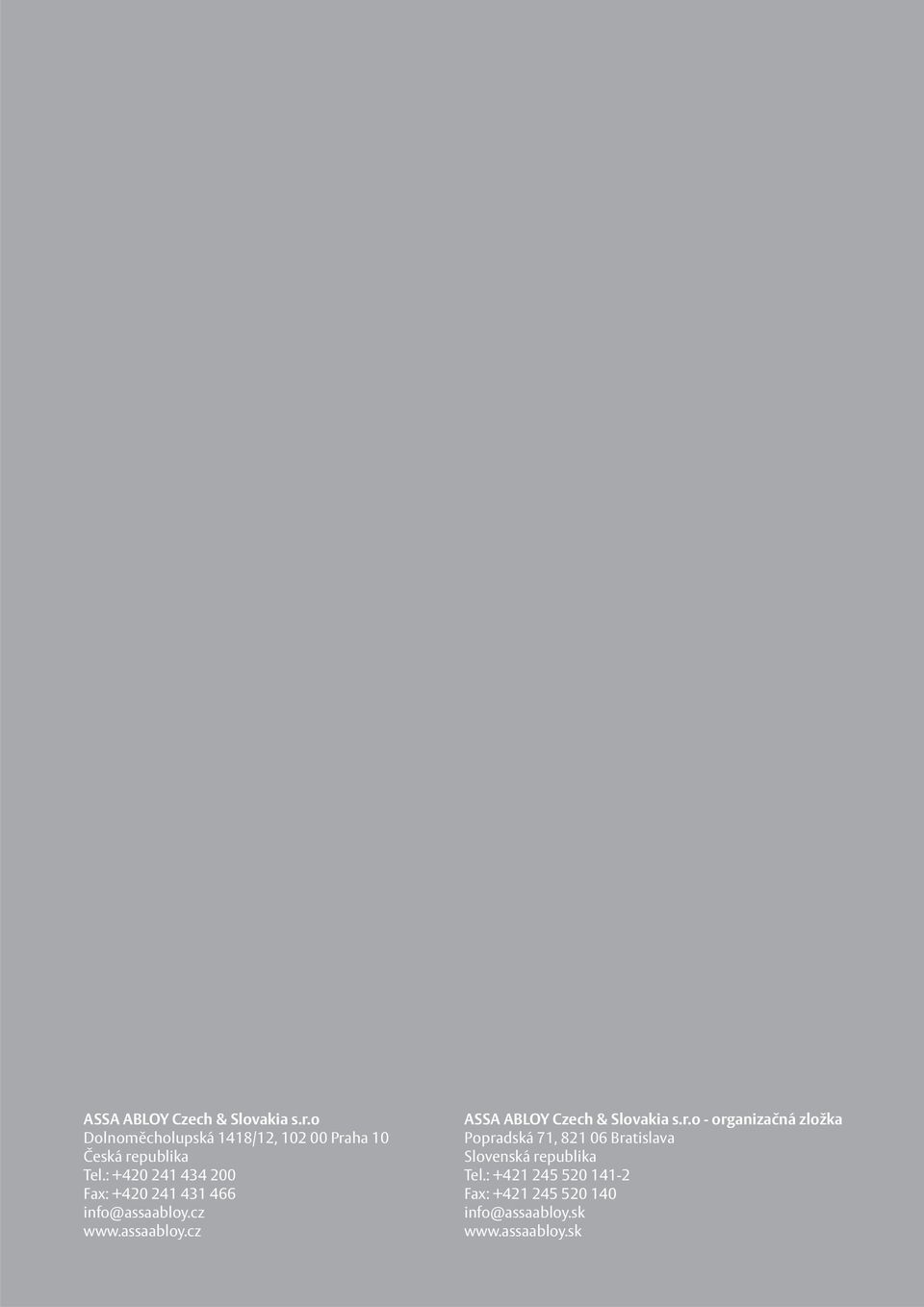 ASSA ABLOY Czech & Slovakia s.r.o
Dolnoměcholupská 1418/12, 102 00 Praha 10
Česká republika
Tel.: +420 241 434 200
Fax: +420 241 431 466
info@assaabloy.cz
www.assaabloy.cz

ASSA ABLOY Czech & Slovakia s.r.o - organizačná zložka
Popradská 71, 821 06 Bratislava
Slovenská republika
Tel.: +421 245 520 141-2
Fax: +421 245 520 140
info@assaabloy.sk
www.assaabloy.sk